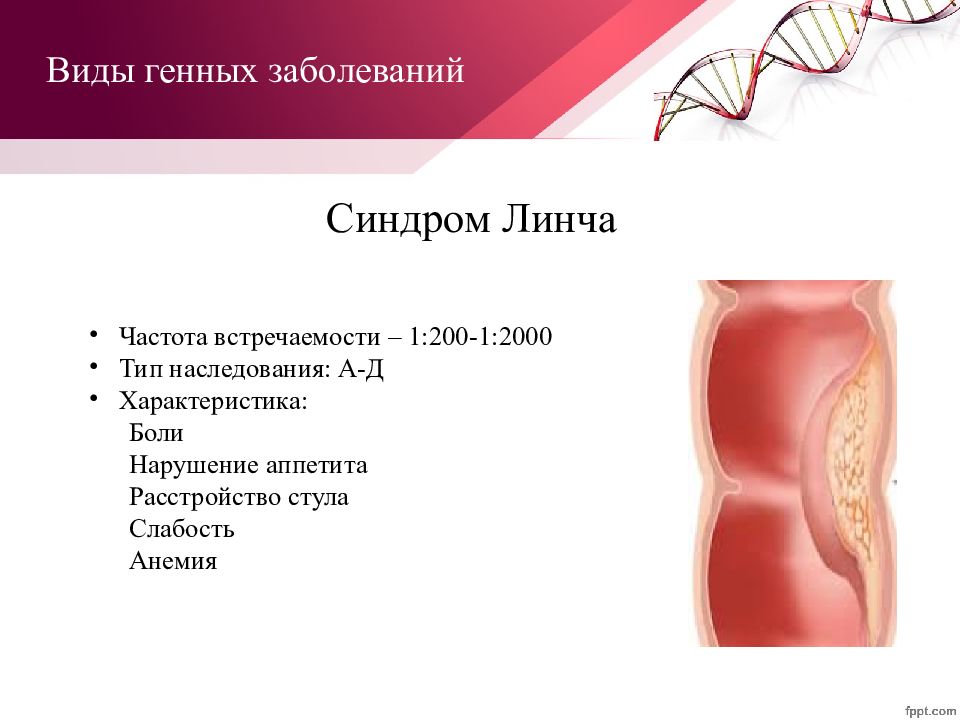 Виды генных заболеваний

Синдром Линча

• Частота встречаемости – 1:200-1:2000
• Тип наследования: А-Д
• Характеристика:
Боли
Нарушение аппетита
Расстройство стула
Слабость
Анемия

fppt.com